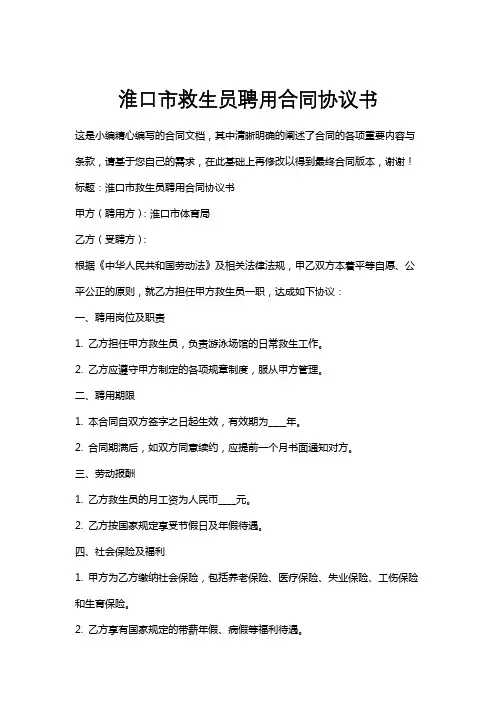 淮口市救生员聘用合同协议书

这是小编精心编写的合同文档，其中清晰明确的阐述了合同的各项重要内容与条款，请基于您自己的需求，在此基础上再修改以得到最终合同版本，谢谢！

标题：淮口市救生员聘用合同协议书

甲方（聘用方）：淮口市体育局

乙方（受聘方）：

根据《中华人民共和国劳动法》及相关法律法规，甲乙双方本着平等自愿、公平公正的原则，就乙方担任甲方救生员一职，达成如下协议：

一、聘用岗位及职责

1. 乙方担任甲方救生员，负责游泳场馆的日常救生工作。

2. 乙方应遵守甲方制定的各项规章制度，服从甲方管理。

二、聘用期限

1. 本合同自双方签字之日起生效，有效期为____年。

2. 合同期满后，如双方同意续约，应提前一个月书面通知对方。

三、劳动报酬

1. 乙方救生员的月工资为人民币____元。

2. 乙方按国家规定享受节假日及年假待遇。

四、社会保险及福利

1. 甲方为乙方缴纳社会保险，包括养老保险、医疗保险、失业保险、工伤保险和生育保险。

2. 乙方享有国家规定的带薪年假、病假等福利待遇。